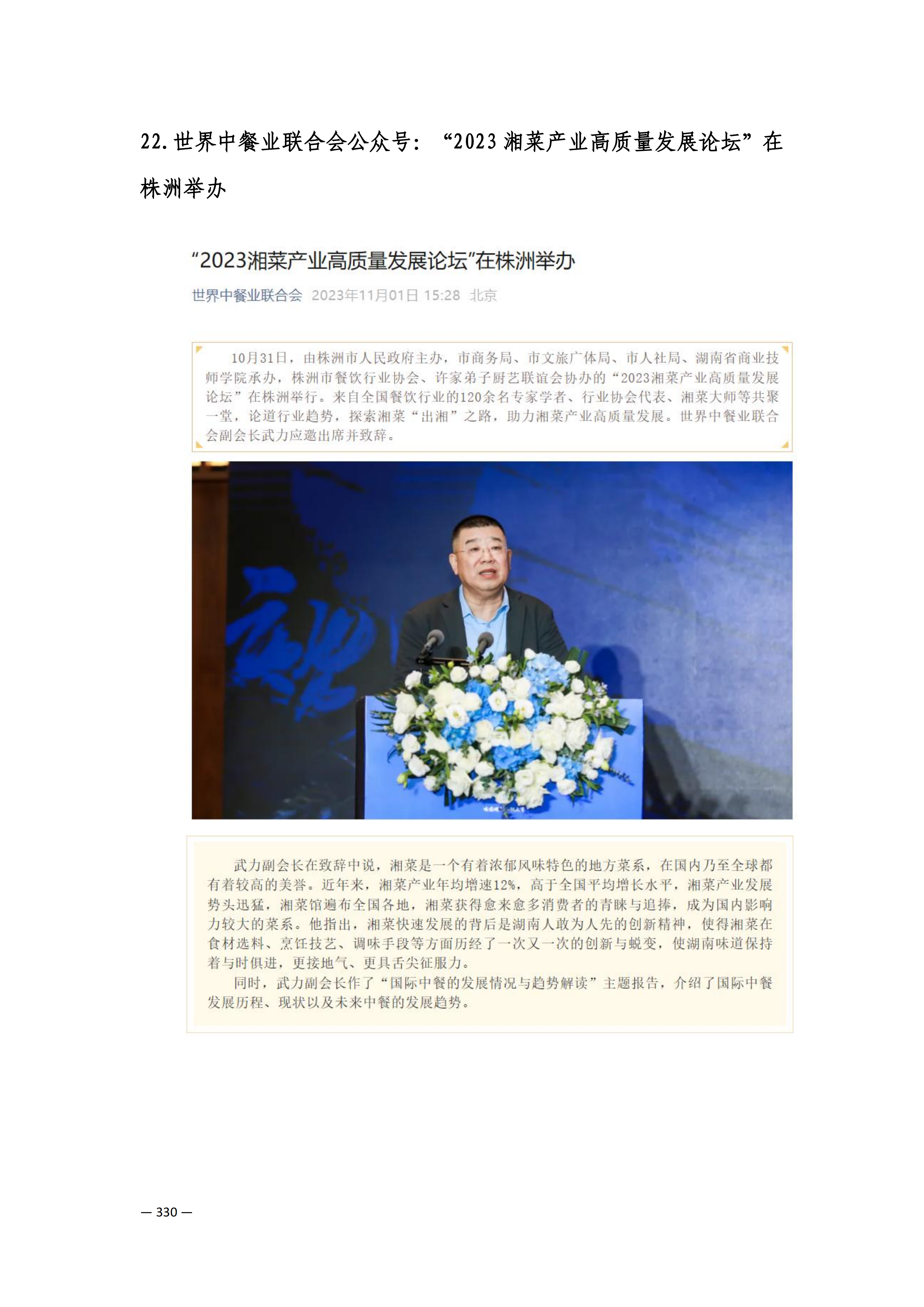 22.世界中餐业联合会公众号：“2023湘菜产业高质量发展论坛”在株洲举办

“2023湘菜产业高质量发展论坛”在株洲举办

世界中餐业联合会 2023年11月01日 15:28 北京

10月31日，由株洲市人民政府主办，市商务局、市文旅广体局、市人社局、湖南省商业技师学院承办，株洲市餐饮行业协会、许家弟子厨艺联谊会协办的“2023湘菜产业高质量发展论坛”在株洲举行。来自全国餐饮行业的120余名专家学者、行业协会代表、湘菜大师等共聚一堂，论道行业趋势，探索湘菜“出湘”之路，助力湘菜产业高质量发展。世界中餐业联合会副会长武力应邀出席并致辞。

武力副会长在致辞中说，湘菜是一个有着浓郁风味特色的地方菜系，在国内乃至全球都有着较高的美誉。近年来，湘菜产业年均增速12%，高于全国平均增长水平，湘菜产业发展势头迅猛，湘菜馆遍布全国各地，湘菜获得愈来愈多消费者的青睐与追捧，成为国内影响力较大的菜系。他指出，湘菜快速发展的背后是湖南人敢为人先的创新精神，使得湘菜在食材选料、烹饪技艺、调味手段等方面历经了一次又一次的创新与蜕变，使湖南味道保持着与时俱进，更接地气、更具舌尖征服力。

同时，武力副会长作了“国际中餐的发展情况与趋势解读”主题报告，介绍了国际中餐发展历程、现状以及未来中餐的发展趋势。

— 330 —